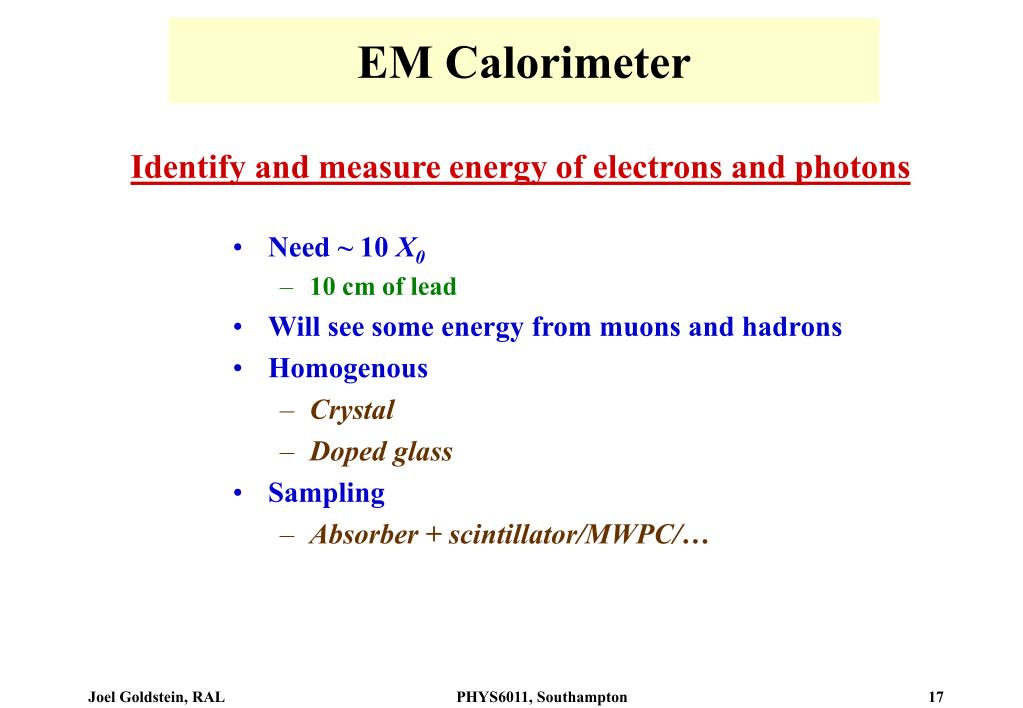 EM Calorimeter

Identify and measure energy of electrons and photons

• Need ~ 10 $X_0$
  – 10 cm of lead
• Will see some energy from muons and hadrons
• Homogenous
  – Crystal
  – Doped glass
• Sampling
  – Absorber + scintillator/MWPC/…

Joel Goldstein, RAL PHYS6011, Southampton 17